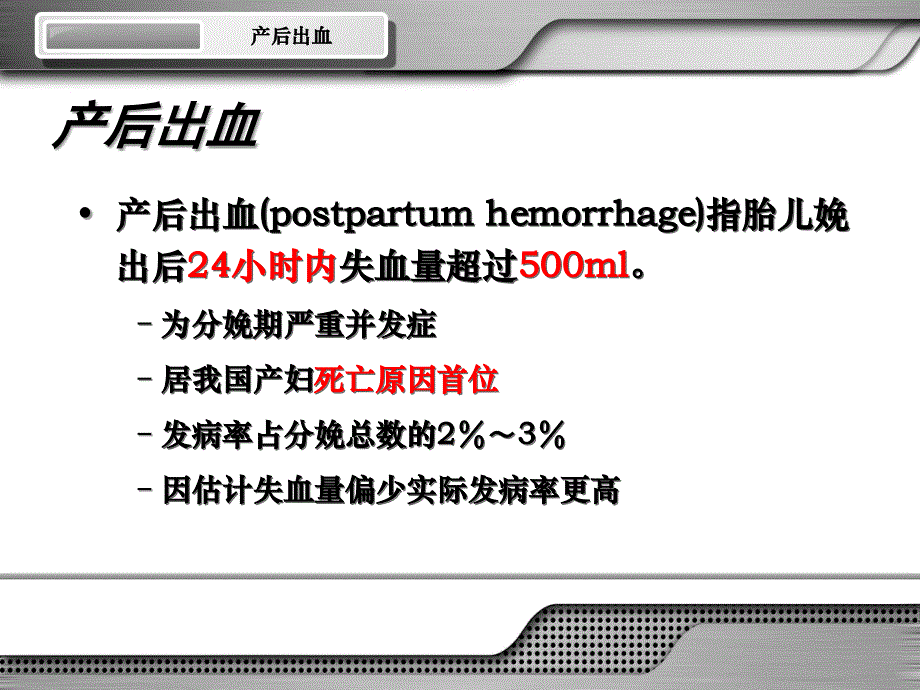 产后出血

产后出血

• 产后出血(postpartum hemorrhage)指胎儿娩出后24小时内失血量超过500ml。

– 为分娩期严重并发症

– 居我国产妇死亡原因首位

– 发病率占分娩总数的2％～3％

– 因估计失血量偏少实际发病率更高